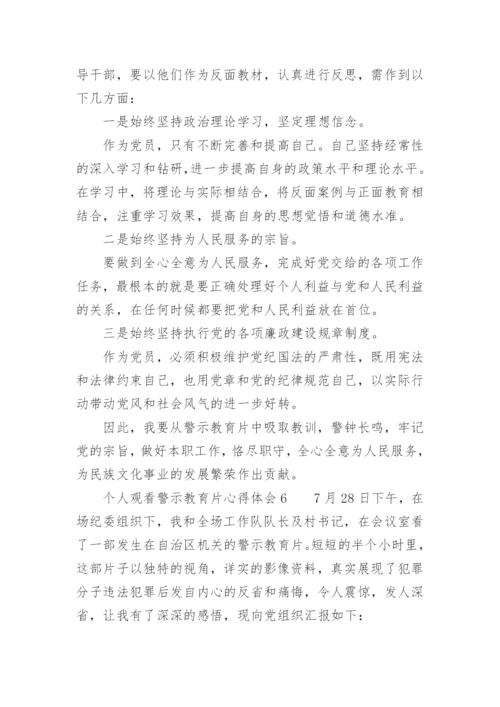 导干部，要以他们作为反面教材，认真进行反思，需作到以下几方面：

一是始终坚持政治理论学习，坚定理想信念。

作为党员，只有不断完善和提高自己。自己坚持经常性的深入学习和钻研，进一步提高自身的政策水平和理论水平。在学习中，将理论与实际相结合，将反面案例与正面教育相结合，注重学习效果，提高自身的思想觉悟和道德水准。

二是始终坚持为人民服务的宗旨。

要做到全心全意为人民服务，完成好党交给的各项工作任务，最根本的就是要正确处理好个人利益与党和人民利益的关系，在任何时候都要把党和人民利益放在首位。

三是始终坚持执行党的各项廉政建设规章制度。

作为党员，必须积极维护党纪国法的严肃性，既用宪法和法律约束自己，也用党章和党的纪律规范自己，以实际行动带动党风和社会风气的进一步好转。

因此，我要从警示教育片中吸取教训，警钟长鸣，牢记党的宗旨，做好本职工作，恪尽职守，全心全意为人民服务，为民族文化事业的发展繁荣作出贡献。

个人观看警示教育片心得体会6　7月28日下午，在场纪委组织下，我和全场工作队队长及村书记，在会议室看了一部发生在自治区机关的警示教育片。短短的半个小时里，这部片子以独特的视角，详实的影像资料，真实展现了犯罪分子违法犯罪后发自内心的反省和痛悔，令人震惊，发人深省，让我有了深深的感悟，现向党组织汇报如下：